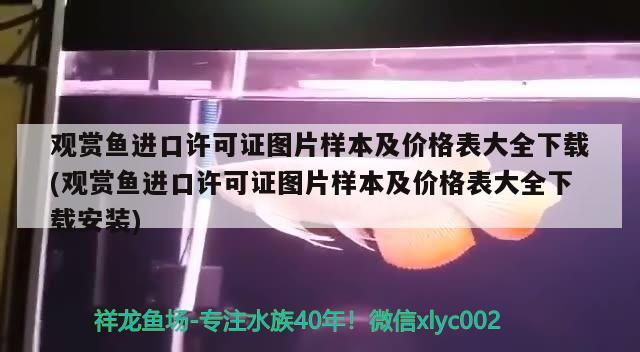 观赏鱼进口许可证图片样本及价格表大全下载(观赏鱼进口许可证图片样本及价格表大全下载安装)

祥龙鱼场-专注水族40年！微信xlyc002